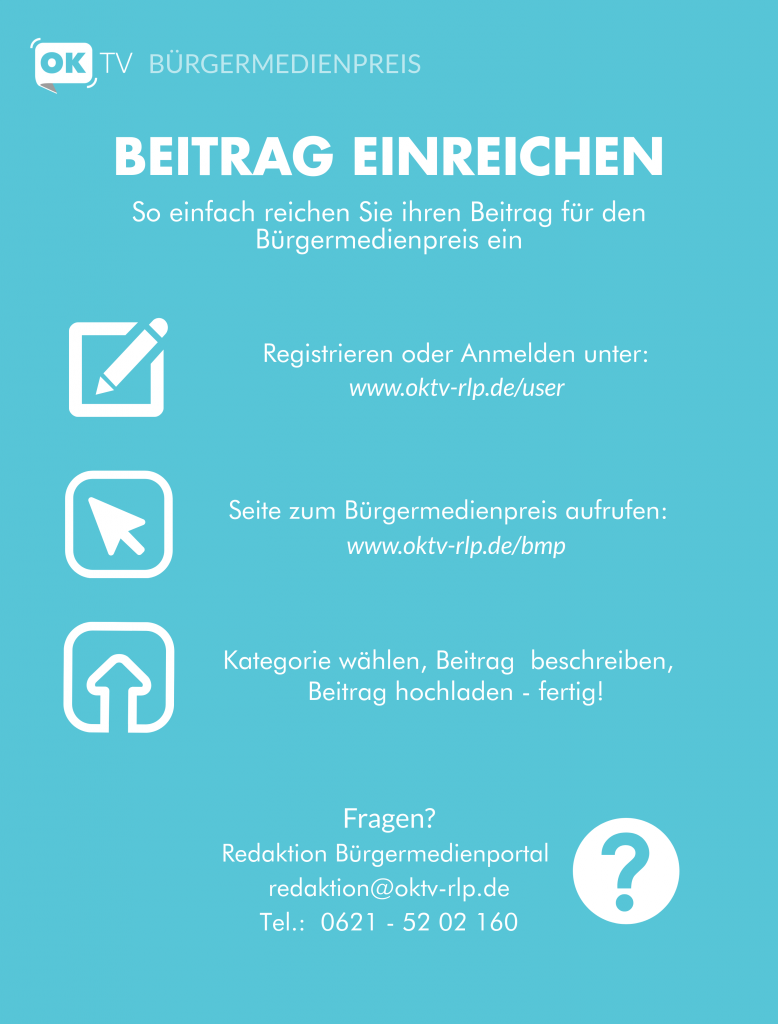 OK TV BÜRGERMEDIENPREIS

BEITRAG EINREICHEN

So einfach reichen Sie ihren Beitrag für den Bürgermedienpreis ein

Registrieren oder Anmelden unter:
www.oktv-rlp.de/user

Seite zum Bürgermedienpreis aufrufen:
www.oktv-rlp.de/bmp

Kategorie wählen, Beitrag beschreiben, Beitrag hochladen - fertig!

Fragen?
Redaktion Bürgermedienportal
redaktion@oktv-rlp.de
Tel.: 0621 - 52 02 160

?